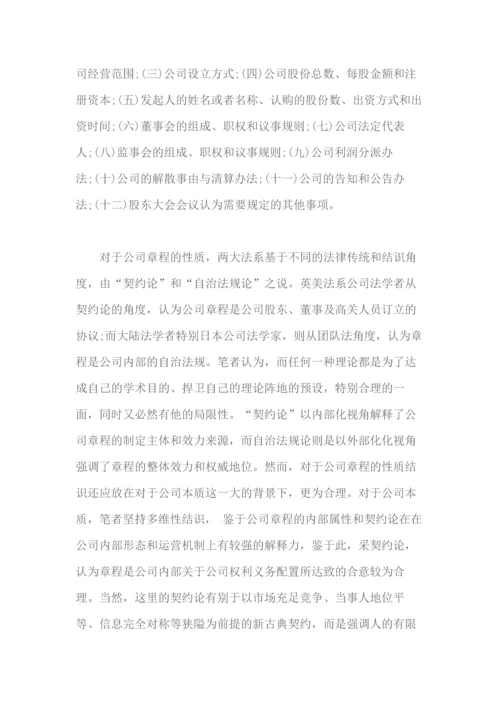 司经营范围;(三)公司设立方式;(四)公司股份总数、每股金额和注册资本;(五)发起人的姓名或者名称、认购的股份数、出资方式和出资时间;(六)董事会的组成、职权和议事规则;(七)公司法定代表人;(八)监事会的组成、职权和议事规则;(九)公司利润分派办法;(十)公司的解散事由与清算办法;(十一)公司的告知和公告办法;(十二)股东大会会议认为需要规定的其他事项。

对于公司章程的性质，两大法系基于不同的法律传统和结识角度，由“契约论”和“自治法规论”之说。英美法系公司法学者从契约论的角度，认为公司章程是公司股东、董事及高关人员订立的协议;而大陆法学者特别日本公司法学家，则从团队法角度，认为章程是公司内部的自治法规。笔者认为，而任何一种理论都是为了达成自己的学术目的、捍卫自己的理论阵地的预设，特别合理的一面，同时又必然有他的局限性。“契约论”以内部化视角解释了公司章程的制定主体和效力来源，而自治法规论则是以外部化化视角强调了章程的整体效力和权威地位。然而，对于公司章程的性质结识还应放在对于公司本质这一大的背景下，更为合理。对于公司本质，笔者坚持多维性结识， 鉴于公司章程的内部属性和契约论在在公司内部形态和运营机制上有较强的解释力，鉴于此，采契约论，认为章程是公司内部关于公司权利义务配置所达致的合意较为合理。当然，这里的契约论有别于以市场充足竞争、当事人地位平等、信息完全对称等狭隘为前提的新古典契约，而是强调人的有限